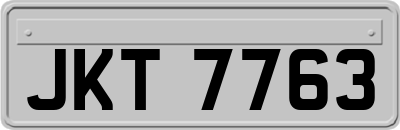 JKT 7763